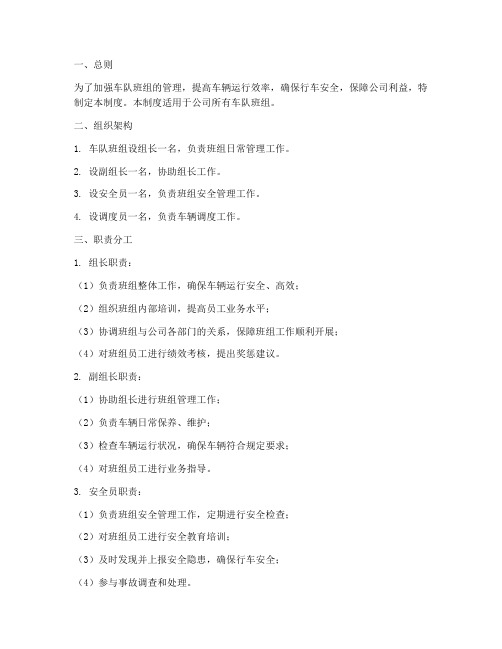 一、总则

为了加强车队班组的管理，提高车辆运行效率，确保行车安全，保障公司利益，特制定本制度。本制度适用于公司所有车队班组。

二、组织架构

1. 车队班组设组长一名，负责班组日常管理工作。

2. 设副组长一名，协助组长工作。

3. 设安全员一名，负责班组安全管理工作。

4. 设调度员一名，负责车辆调度工作。

三、职责分工

1. 组长职责：

（1）负责班组整体工作，确保车辆运行安全、高效；

（2）组织班组内部培训，提高员工业务水平；

（3）协调班组与公司各部门的关系，保障班组工作顺利开展；

（4）对班组员工进行绩效考核，提出奖惩建议。

2. 副组长职责：

（1）协助组长进行班组管理工作；

（2）负责车辆日常保养、维护；

（3）检查车辆运行状况，确保车辆符合规定要求；

（4）对班组员工进行业务指导。

3. 安全员职责：

（1）负责班组安全管理工作，定期进行安全检查；

（2）对班组员工进行安全教育培训；

（3）及时发现并上报安全隐患，确保行车安全；

（4）参与事故调查和处理。